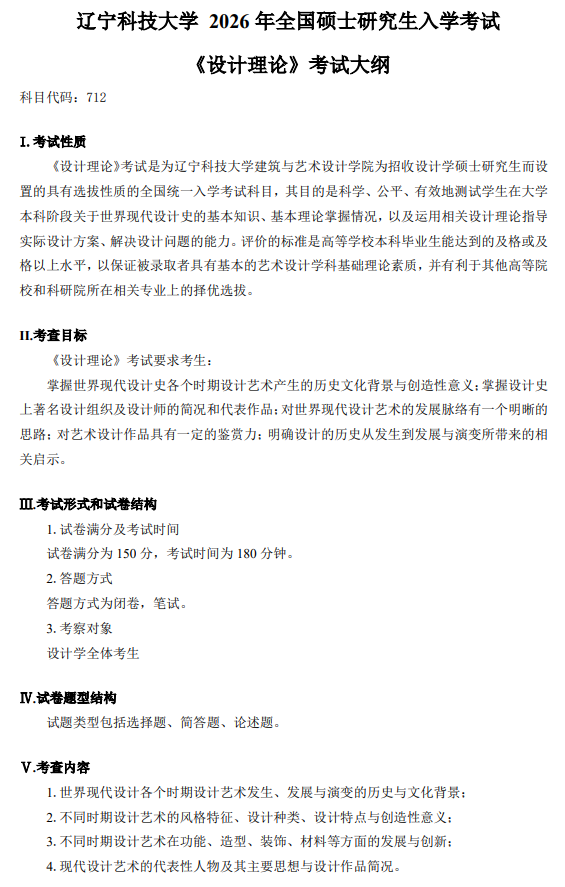 辽宁科技大学 2026 年全国硕士研究生入学考试

《设计理论》考试大纲

科目代码：712

I.考试性质

《设计理论》考试是为辽宁科技大学建筑与艺术设计学院为招收设计学硕士研究生而设置的具有选拔性质的全国统一入学考试科目，其目的是科学、公平、有效地测试学生在大学本科阶段关于世界现代设计史的基本知识、基本理论掌握情况，以及运用相关设计理论指导实际设计方案、解决设计问题的能力。评价的标准是高等学校本科毕业生能达到的及格或及格以上水平，以保证被录取者具有基本的艺术设计学科基础理论素质，并有利于其他高等院校和科研院所在相关专业上的择优选拔。

II.考查目标

《设计理论》考试要求考生：

掌握世界现代设计史各个时期设计艺术产生的历史文化背景与创造性意义；掌握设计史上著名设计组织及设计师的简况和代表作品；对世界现代设计艺术的发展脉络有一个明晰的思路；对艺术设计作品具有一定的鉴赏力；明确设计的历史从发生到发展与演变所带来的相关启示。

III.考试形式和试卷结构

1. 试卷满分及考试时间

试卷满分为 150 分，考试时间为 180 分钟。

2. 答题方式

答题方式为闭卷，笔试。

3. 考察对象

设计学全体考生

IV.试卷题型结构

试题类型包括选择题、简答题、论述题。

V.考查内容

1. 世界现代设计各个时期设计艺术发生、发展与演变的历史与文化背景；

2. 不同时期设计艺术的风格特征、设计种类、设计特点与创造性意义；

3. 不同时期设计艺术在功能、造型、装饰、材料等方面的发展与创新；

4. 现代设计艺术的代表性人物及其主要思想与设计作品简况。